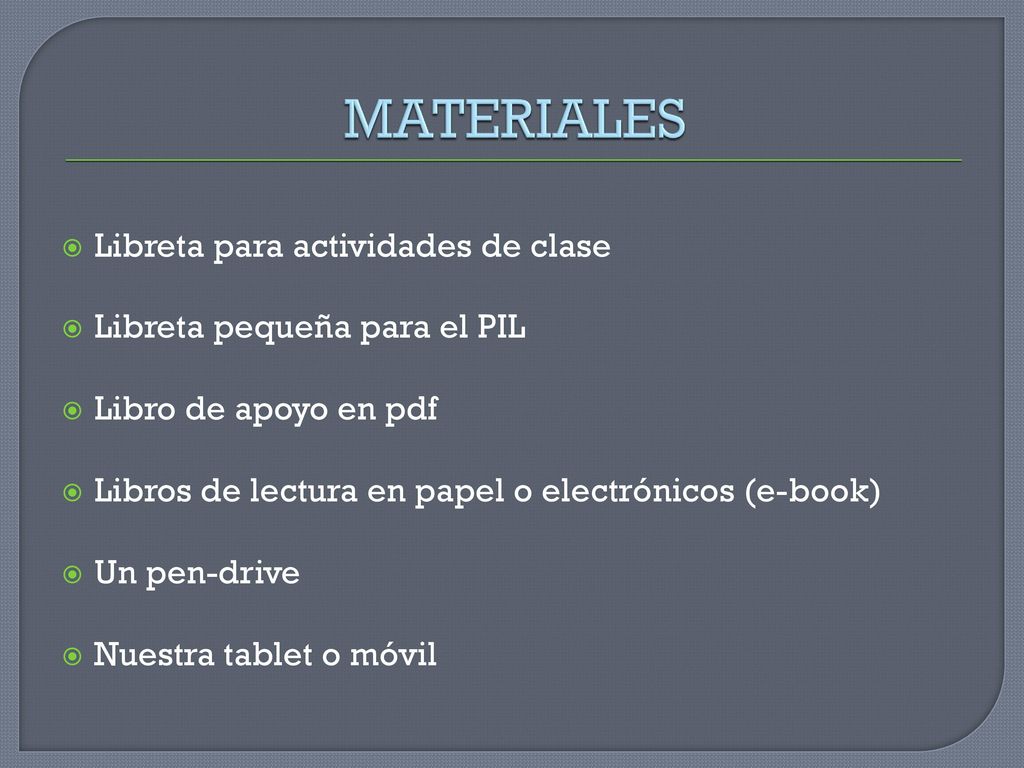 MATERIALES

Libreta para actividades de clase

Libreta pequeña para el PIL

Libro de apoyo en pdf

Libros de lectura en papel o electrónicos (e-book)

Un pen-drive

Nuestra tablet o móvil